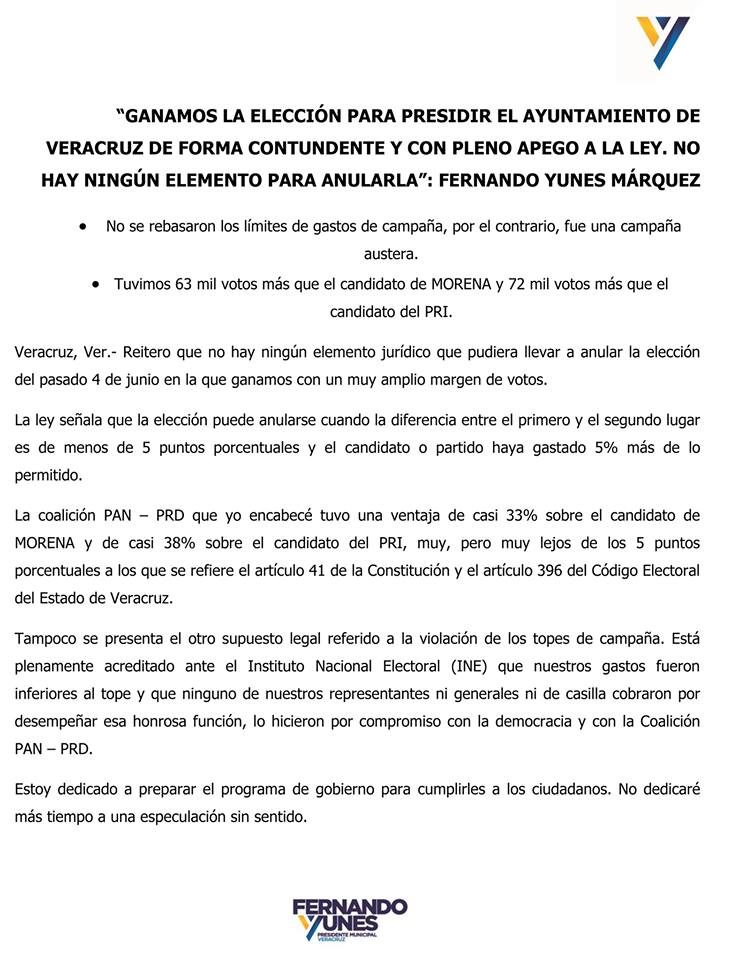 "GANAMOS LA ELECCIÓN PARA PRESIDIR EL AYUNTAMIENTO DE VERACRUZ DE FORMA CONTUNDENTE Y CON PLENO APEGO A LA LEY. NO HAY NINGÚN ELEMENTO PARA ANULARLA": FERNANDO YUNES MÁRQUEZ

• No se rebasaron los límites de gastos de campaña, por el contrario, fue una campaña austera.

• Tuvimos 63 mil votos más que el candidato de MORENA y 72 mil votos más que el candidato del PRI.

Veracruz, Ver.- Reitero que no hay ningún elemento jurídico que pudiera llevar a anular la elección del pasado 4 de junio en la que ganamos con un muy amplio margen de votos.

La ley señala que la elección puede anularse cuando la diferencia entre el primero y el segundo lugar es de menos de 5 puntos porcentuales y el candidato o partido haya gastado 5% más de lo permitido.

La coalición PAN – PRD que yo encabecé tuvo una ventaja de casi 33% sobre el candidato de MORENA y de casi 38% sobre el candidato del PRI, muy, pero muy lejos de los 5 puntos porcentuales a los que se refiere el artículo 41 de la Constitución y el artículo 396 del Código Electoral del Estado de Veracruz.

Tampoco se presenta el otro supuesto legal referido a la violación de los topes de campaña. Está plenamente acreditado ante el Instituto Nacional Electoral (INE) que nuestros gastos fueron inferiores al tope y que ninguno de nuestros representantes ni generales ni de casilla cobraron por desempeñar esa honrosa función, lo hicieron por compromiso con la democracia y con la Coalición PAN – PRD.

Estoy dedicado a preparar el programa de gobierno para cumplirles a los ciudadanos. No dedicaré más tiempo a una especulación sin sentido.

FERNANDO YUNES
PRESIDENTE MUNICIPAL
VERACRUZ